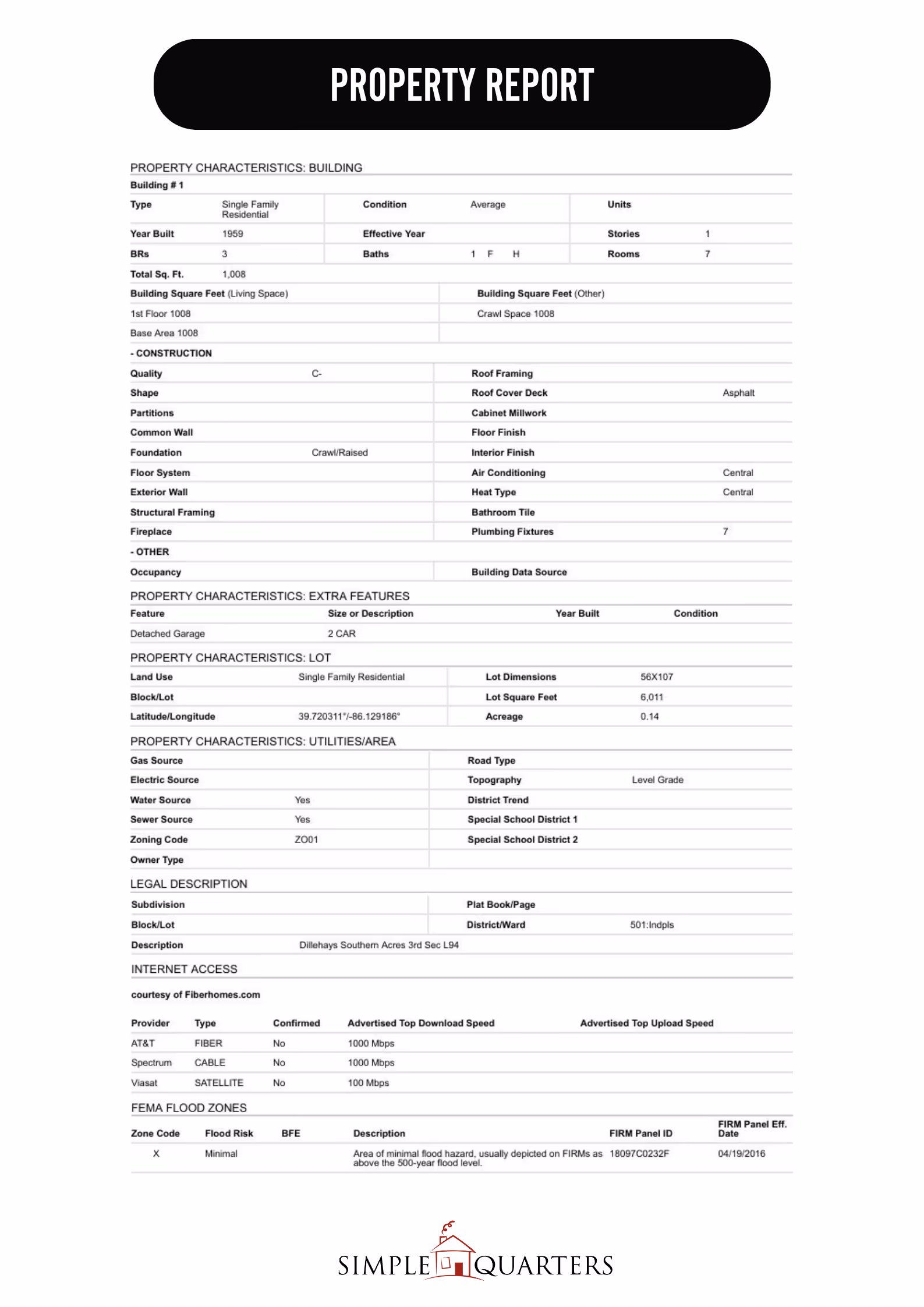 PROPERTY REPORT

PROPERTY CHARACTERISTICS: BUILDING

Building # 1

| Type | Single Family Residential | Condition | Average | Units | |
|---|---|---|---|---|---|
| Year Built | 1959 | Effective Year | | Stories | 1 |
| BRs | 3 | Baths | 1 F H | Rooms | 7 |
| Total Sq. Ft. | 1,008 | | | | |

| Building Square Feet (Living Space) | Building Square Feet (Other) |
|---|---|
| 1st Floor 1008 | Crawl Space 1008 |
| Base Area 1008 | |

- CONSTRUCTION

| Quality | C- | Roof Framing | |
|---|---|---|---|
| Shape | | Roof Cover Deck | Asphalt |
| Partitions | | Cabinet Millwork | |
| Common Wall | | Floor Finish | |
| Foundation | Crawl/Raised | Interior Finish | |
| Floor System | | Air Conditioning | Central |
| Exterior Wall | | Heat Type | Central |
| Structural Framing | | Bathroom Tile | |
| Fireplace | | Plumbing Fixtures | 7 |

- OTHER

| Occupancy | | Building Data Source | |
|---|---|---|---|

PROPERTY CHARACTERISTICS: EXTRA FEATURES

| Feature | Size or Description | Year Built | Condition |
|---|---|---|---|
| Detached Garage | 2 CAR | | |

PROPERTY CHARACTERISTICS: LOT

| Land Use | Single Family Residential | Lot Dimensions | 56X107 |
|---|---|---|---|
| Block/Lot | | Lot Square Feet | 6,011 |
| Latitude/Longitude | 39.720311°/-86.129186° | Acreage | 0.14 |

PROPERTY CHARACTERISTICS: UTILITIES/AREA

| Gas Source | | Road Type | |
|---|---|---|---|
| Electric Source | | Topography | Level Grade |
| Water Source | Yes | District Trend | |
| Sewer Source | Yes | Special School District 1 | |
| Zoning Code | ZO01 | Special School District 2 | |
| Owner Type | | | |

LEGAL DESCRIPTION

| Subdivision | | Plat Book/Page | |
|---|---|---|---|
| Block/Lot | | District/Ward | 501:Indpls |
| Description | Dillehays Southern Acres 3rd Sec L94 | | |

INTERNET ACCESS

courtesy of Fiberhomes.com

| Provider | Type | Confirmed | Advertised Top Download Speed | Advertised Top Upload Speed |
|---|---|---|---|---|
| AT&T | FIBER | No | 1000 Mbps | |
| Spectrum | CABLE | No | 1000 Mbps | |
| Viasat | SATELLITE | No | 100 Mbps | |

FEMA FLOOD ZONES

| Zone Code | Flood Risk | BFE | Description | FIRM Panel ID | FIRM Panel Eff. Date |
|---|---|---|---|---|---|
| X | Minimal | | Area of minimal flood hazard, usually depicted on FIRMs as above the 500-year flood level. | 18097C0232F | 04/19/2016 |

SIMPLE QUARTERS